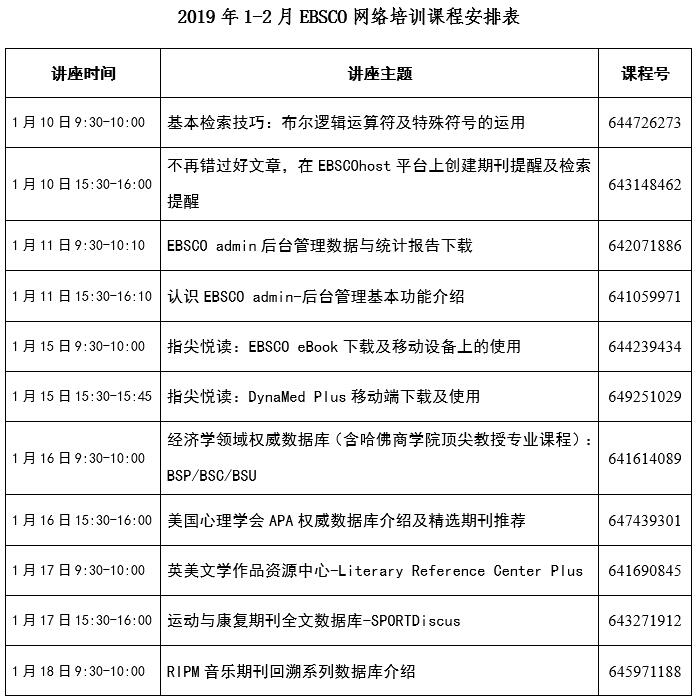 2019 年 1-2 月 EBSCO 网络培训课程安排表

| 讲座时间 | 讲座主题 | 课程号 |
|---|---|---|
| 1 月 10 日 9:30-10:00 | 基本检索技巧：布尔逻辑运算符及特殊符号的运用 | 644726273 |
| 1 月 10 日 15:30-16:00 | 不再错过好文章，在 EBSCOhost 平台上创建期刊提醒及检索提醒 | 643148462 |
| 1 月 11 日 9:30-10:10 | EBSCO admin 后台管理数据与统计报告下载 | 642071886 |
| 1 月 11 日 15:30-16:10 | 认识 EBSCO admin-后台管理基本功能介绍 | 641059971 |
| 1 月 15 日 9:30-10:00 | 指尖悦读：EBSCO eBook 下载及移动设备上的使用 | 644239434 |
| 1 月 15 日 15:30-15:45 | 指尖悦读：DynaMed Plus 移动端下载及使用 | 649251029 |
| 1 月 16 日 9:30-10:00 | 经济学领域权威数据库（含哈佛商学院顶尖教授专业课程）：BSP/BSC/BSU | 641614089 |
| 1 月 16 日 15:30-16:00 | 美国心理学会 APA 权威数据库介绍及精选期刊推荐 | 647439301 |
| 1 月 17 日 9:30-10:00 | 英美文学作品资源中心-Literary Reference Center Plus | 641690845 |
| 1 月 17 日 15:30-16:00 | 运动与康复期刊全文数据库-SPORTDiscus | 643271912 |
| 1 月 18 日 9:30-10:00 | RIPM 音乐期刊回溯系列数据库介绍 | 645971188 |